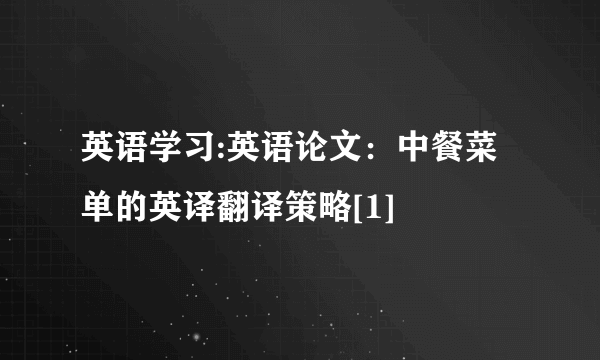 英语学习:英语论文：中餐菜单的英译翻译策略[1]